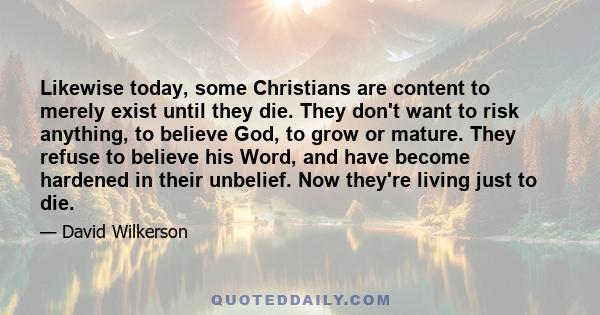 Likewise today, some Christians are content to merely exist until they die. They don't want to risk anything, to believe God, to grow or mature. They refuse to believe his Word, and have become hardened in their unbelief. Now they're living just to die.

— David Wilkerson

QUOTEDDAILY.COM